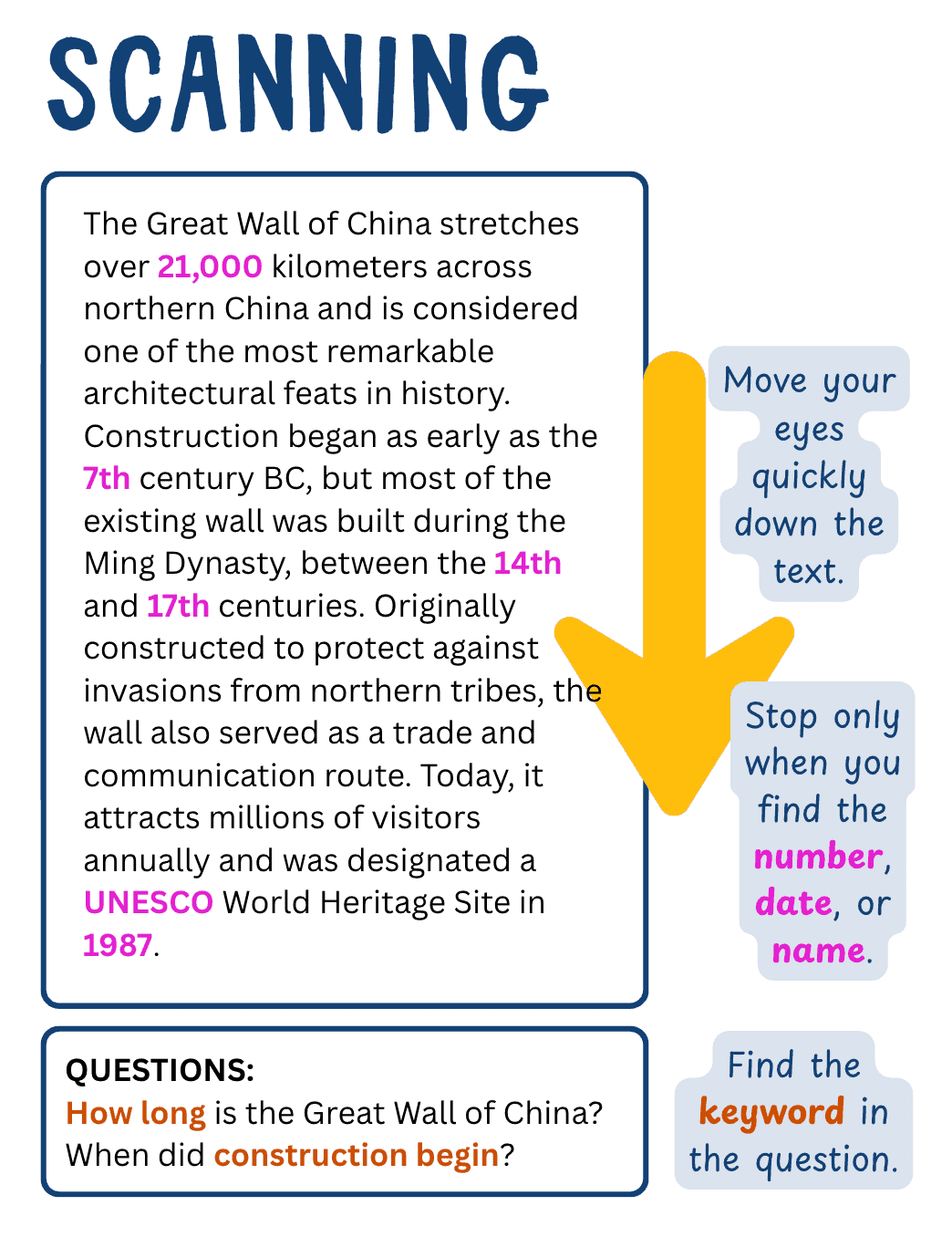 SCANNING

The Great Wall of China stretches over 21,000 kilometers across northern China and is considered one of the most remarkable architectural feats in history. Construction began as early as the 7th century BC, but most of the existing wall was built during the Ming Dynasty, between the 14th and 17th centuries. Originally constructed to protect against invasions from northern tribes, the wall also served as a trade and communication route. Today, it attracts millions of visitors annually and was designated a UNESCO World Heritage Site in 1987.

Move your eyes quickly down the text.

Stop only when you find the number, date, or name.

QUESTIONS:
How long is the Great Wall of China?
When did construction begin?

Find the keyword in the question.